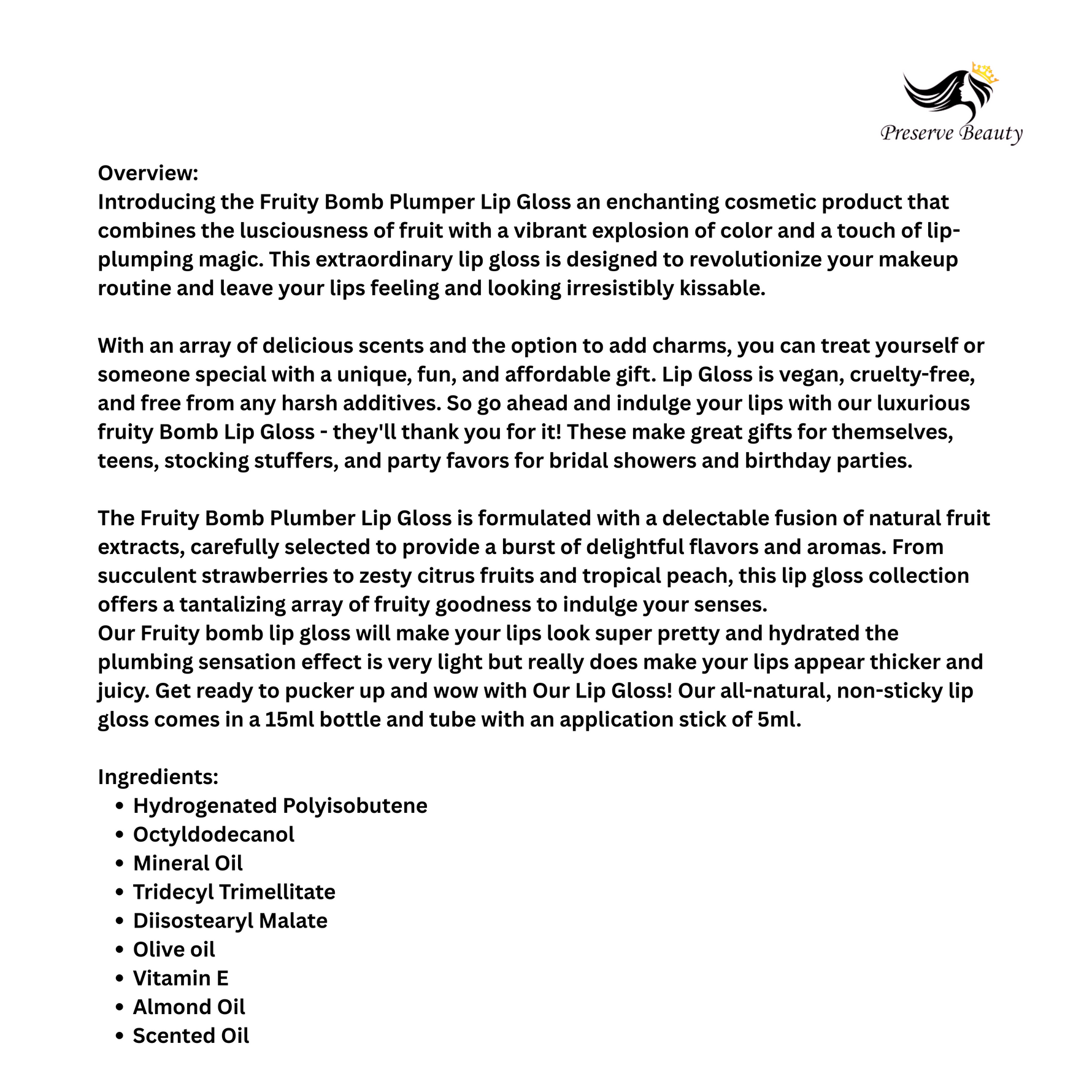 Preserve Beauty

Overview:
Introducing the Fruity Bomb Plumper Lip Gloss an enchanting cosmetic product that combines the lusciousness of fruit with a vibrant explosion of color and a touch of lip-plumping magic. This extraordinary lip gloss is designed to revolutionize your makeup routine and leave your lips feeling and looking irresistibly kissable.

With an array of delicious scents and the option to add charms, you can treat yourself or someone special with a unique, fun, and affordable gift. Lip Gloss is vegan, cruelty-free, and free from any harsh additives. So go ahead and indulge your lips with our luxurious fruity Bomb Lip Gloss - they'll thank you for it! These make great gifts for themselves, teens, stocking stuffers, and party favors for bridal showers and birthday parties.

The Fruity Bomb Plumber Lip Gloss is formulated with a delectable fusion of natural fruit extracts, carefully selected to provide a burst of delightful flavors and aromas. From succulent strawberries to zesty citrus fruits and tropical peach, this lip gloss collection offers a tantalizing array of fruity goodness to indulge your senses.
Our Fruity bomb lip gloss will make your lips look super pretty and hydrated the plumbing sensation effect is very light but really does make your lips appear thicker and juicy. Get ready to pucker up and wow with Our Lip Gloss! Our all-natural, non-sticky lip gloss comes in a 15ml bottle and tube with an application stick of 5ml.

Ingredients:
• Hydrogenated Polyisobutene
• Octyldodecanol
• Mineral Oil
• Tridecyl Trimellitate
• Diisostearyl Malate
• Olive oil
• Vitamin E
• Almond Oil
• Scented Oil